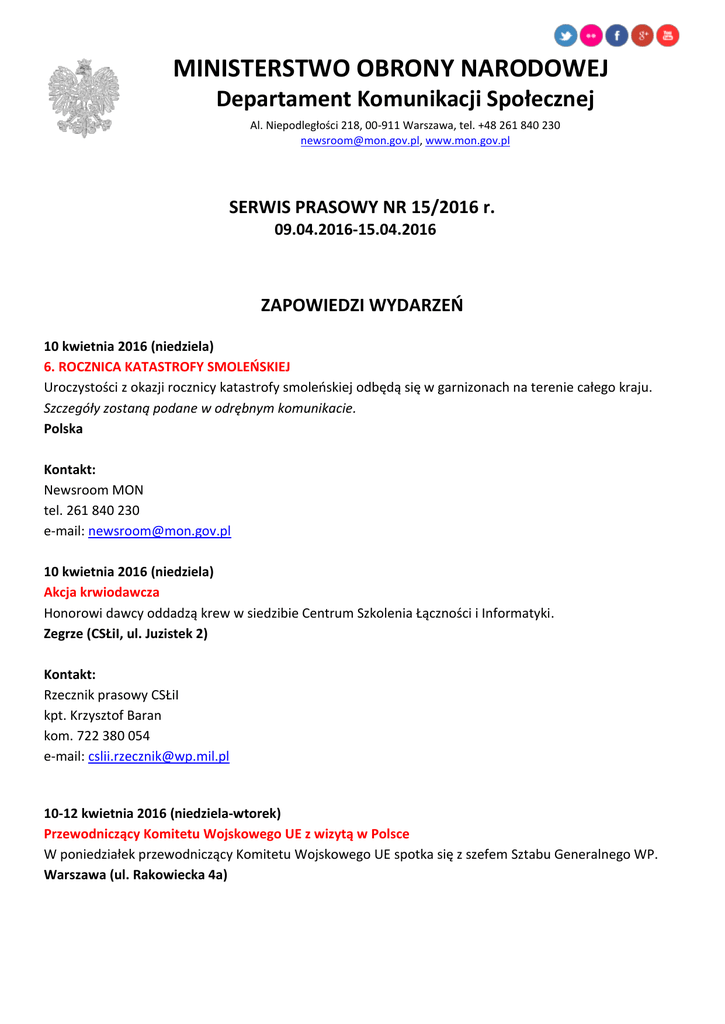 MINISTERSTWO OBRONY NARODOWEJ
Departament Komunikacji Społecznej
Al. Niepodległości 218, 00-911 Warszawa, tel. +48 261 840 230
newsroom@mon.gov.pl, www.mon.gov.pl

SERWIS PRASOWY NR 15/2016 r.
09.04.2016-15.04.2016

ZAPOWIEDZI WYDARZEŃ

10 kwietnia 2016 (niedziela)
6. ROCZNICA KATASTROFY SMOLEŃSKIEJ
Uroczystości z okazji rocznicy katastrofy smoleńskiej odbędą się w garnizonach na terenie całego kraju.
Szczegóły zostaną podane w odrębnym komunikacie.
Polska

Kontakt:
Newsroom MON
tel. 261 840 230
e-mail: newsroom@mon.gov.pl

10 kwietnia 2016 (niedziela)
Akcja krwiodawcza
Honorowi dawcy oddadzą krew w siedzibie Centrum Szkolenia Łączności i Informatyki.
Zegrze (CSŁiI, ul. Juzistek 2)

Kontakt:
Rzecznik prasowy CSŁiI
kpt. Krzysztof Baran
kom. 722 380 054
e-mail: cslii.rzecznik@wp.mil.pl

10-12 kwietnia 2016 (niedziela-wtorek)
Przewodniczący Komitetu Wojskowego UE z wizytą w Polsce
W poniedziałek przewodniczący Komitetu Wojskowego UE spotka się z szefem Sztabu Generalnego WP.
Warszawa (ul. Rakowiecka 4a)